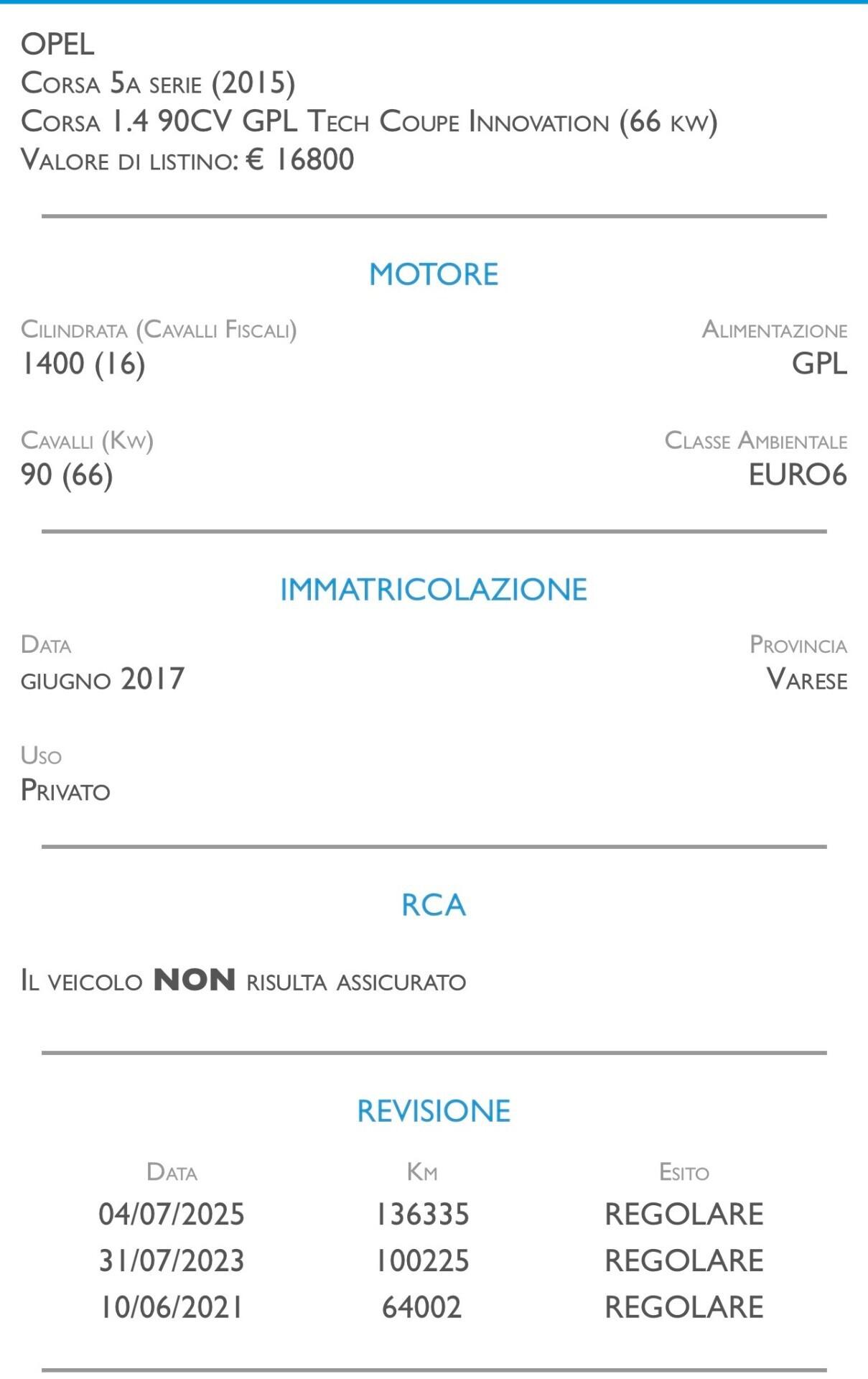 OPEL
Corsa 5a serie (2015)
Corsa 1.4 90CV GPL Tech Coupe Innovation (66 kw)
Valore di listino: € 16800

MOTORE

Cilindrata (Cavalli Fiscali)
1400 (16)

Alimentazione
GPL

Cavalli (Kw)
90 (66)

Classe Ambientale
EURO6

IMMATRICOLAZIONE

Data
giugno 2017

Provincia
Varese

Uso
Privato

RCA

Il veicolo NON risulta assicurato

REVISIONE

| Data | Km | Esito |
|---|---|---|
| 04/07/2025 | 136335 | REGOLARE |
| 31/07/2023 | 100225 | REGOLARE |
| 10/06/2021 | 64002 | REGOLARE |